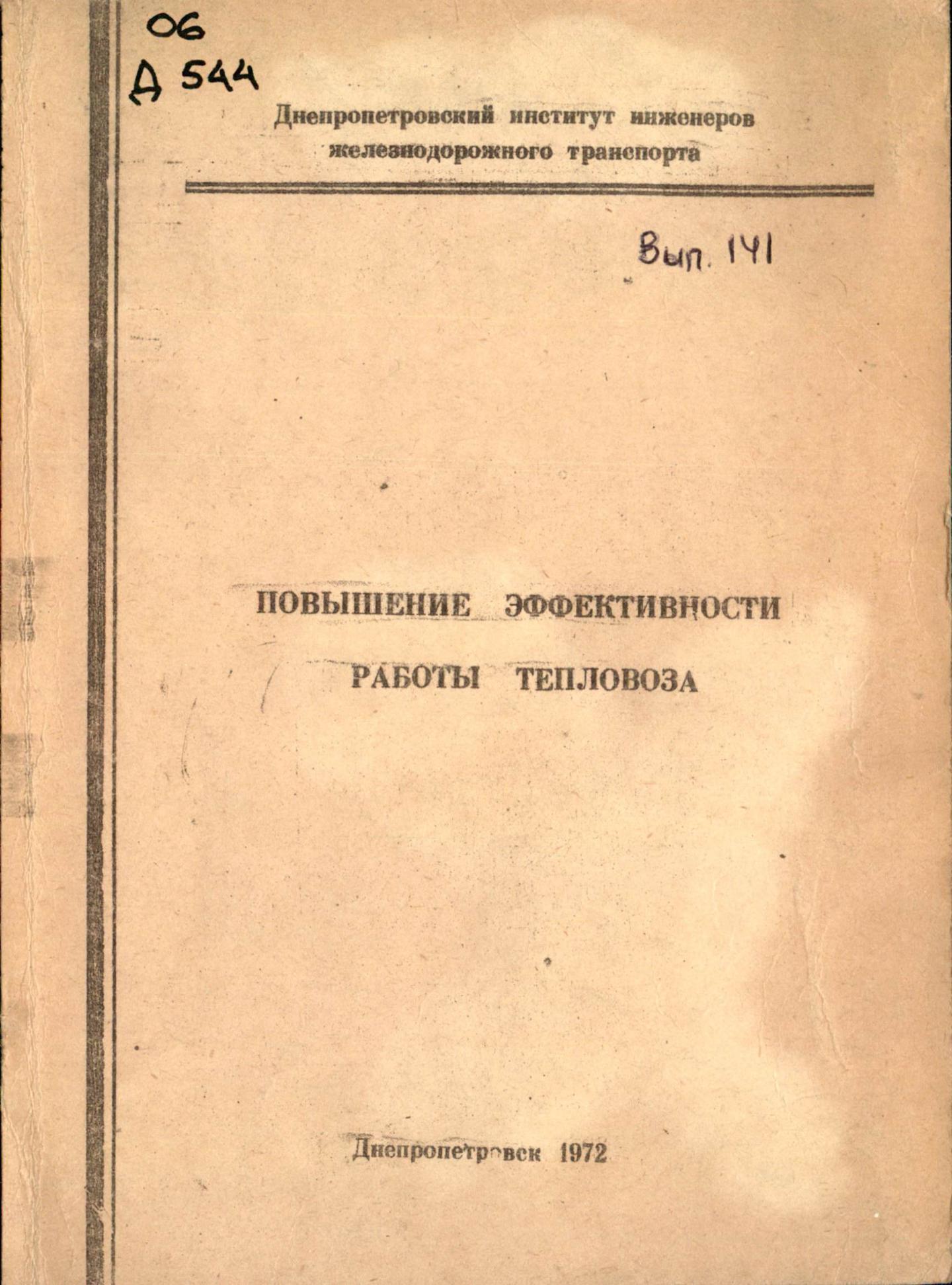 06
Д 544

Днепропетровский институт инженеров железнодорожного транспорта

Вып. 141

ПОВЫШЕНИЕ ЭФФЕКТИВНОСТИ РАБОТЫ ТЕПЛОВОЗА

Днепропетровск 1972